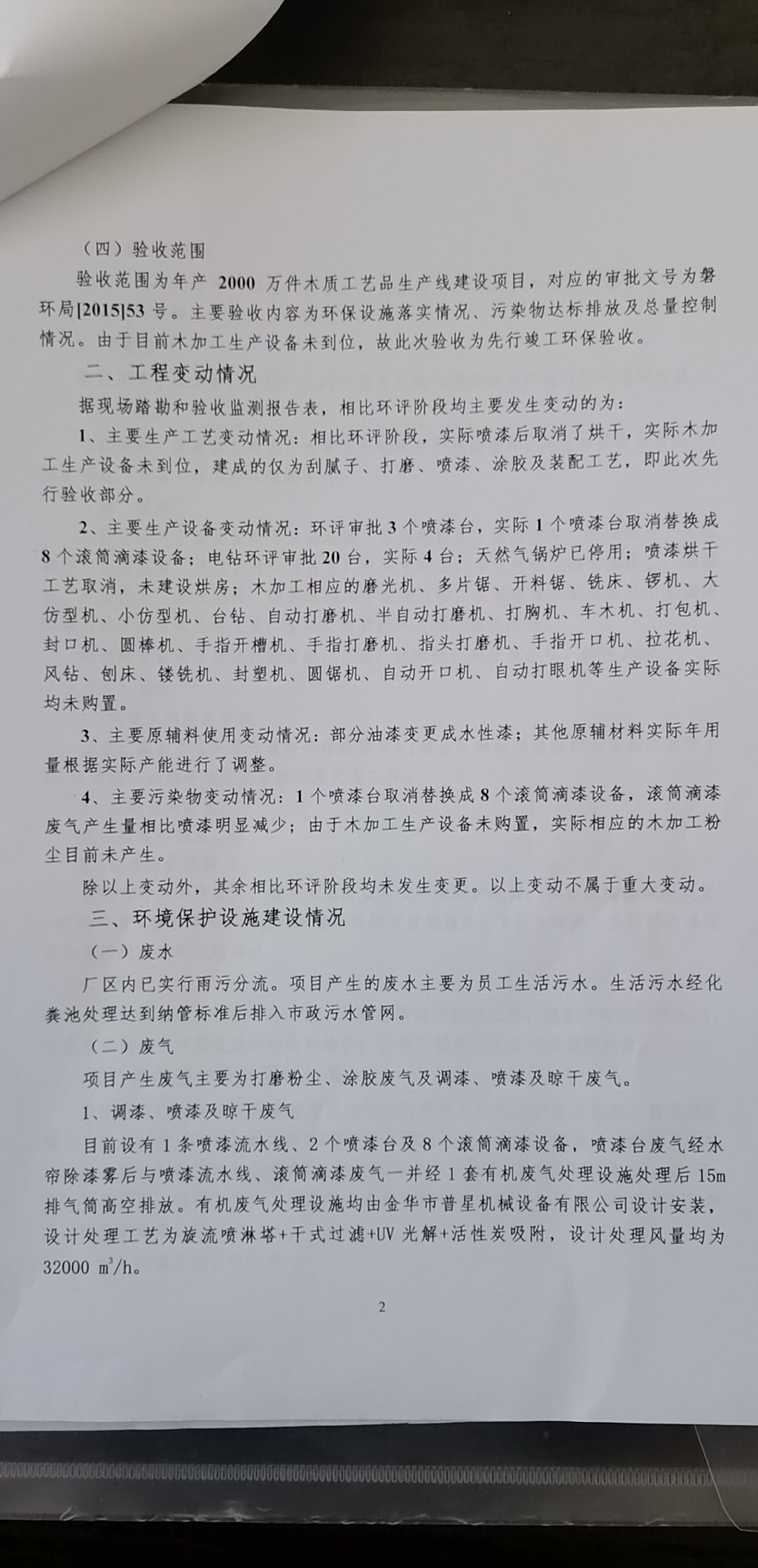 （四）验收范围

验收范围为年产 2000 万件木质工艺品生产线建设项目，对应的审批文号为磐环局[2015]53 号。主要验收内容为环保设施落实情况、污染物达标排放及总量控制情况。由于目前木加工生产设备未到位，故此次验收为先行竣工环保验收。

二、工程变动情况

据现场踏勘和验收监测报告表，相比环评阶段均主要发生变动的为：

1、主要生产工艺变动情况：相比环评阶段，实际喷漆后取消了烘干，实际木加工生产设备未到位，建成的仅为刮腻子、打磨、喷漆、涂胶及装配工艺，即此次先行验收部分。

2、主要生产设备变动情况：环评审批 3 个喷漆台，实际 1 个喷漆台取消替换成 8 个滚筒滴漆设备；电钻环评审批 20 台，实际 4 台；天然气锅炉已停用；喷漆烘干工艺取消，未建设烘房；木加工相应的磨光机、多片锯、开料锯、铣床、锣机、大仿型机、小仿型机、台钻、自动打磨机、半自动打磨机、打胸机、车木机、打包机、封口机、圆棒机、手指开槽机、手指打磨机、指头打磨机、手指开口机、拉花机、风钻、刨床、镂铣机、封塑机、圆锯机、自动开口机、自动打眼机等生产设备实际均未购置。

3、主要原辅料使用变动情况：部分油漆变更成水性漆；其他原辅材料实际年用量根据实际产能进行了调整。

4、主要污染物变动情况：1 个喷漆台取消替换成 8 个滚筒滴漆设备，滚筒滴漆废气产生量相比喷漆明显减少；由于木加工生产设备未购置，实际相应的木加工粉尘目前未产生。

除以上变动外，其余相比环评阶段均未发生变更。以上变动不属于重大变动。

三、环境保护设施建设情况

（一）废水

厂区内已实行雨污分流。项目产生的废水主要为员工生活污水。生活污水经化粪池处理达到纳管标准后排入市政污水管网。

（二）废气

项目产生废气主要为打磨粉尘、涂胶废气及调漆、喷漆及晾干废气。

1、调漆、喷漆及晾干废气

目前设有 1 条喷漆流水线、2 个喷漆台及 8 个滚筒滴漆设备，喷漆台废气经水帘除漆雾后与喷漆流水线、滚筒滴漆废气一并经 1 套有机废气处理设施处理后 15m 排气筒高空排放。有机废气处理设施均由金华市普星机械设备有限公司设计安装，设计处理工艺为旋流喷淋塔+干式过滤+UV 光解+活性炭吸附，设计处理风量均为 32000 $m^3/h$。

2